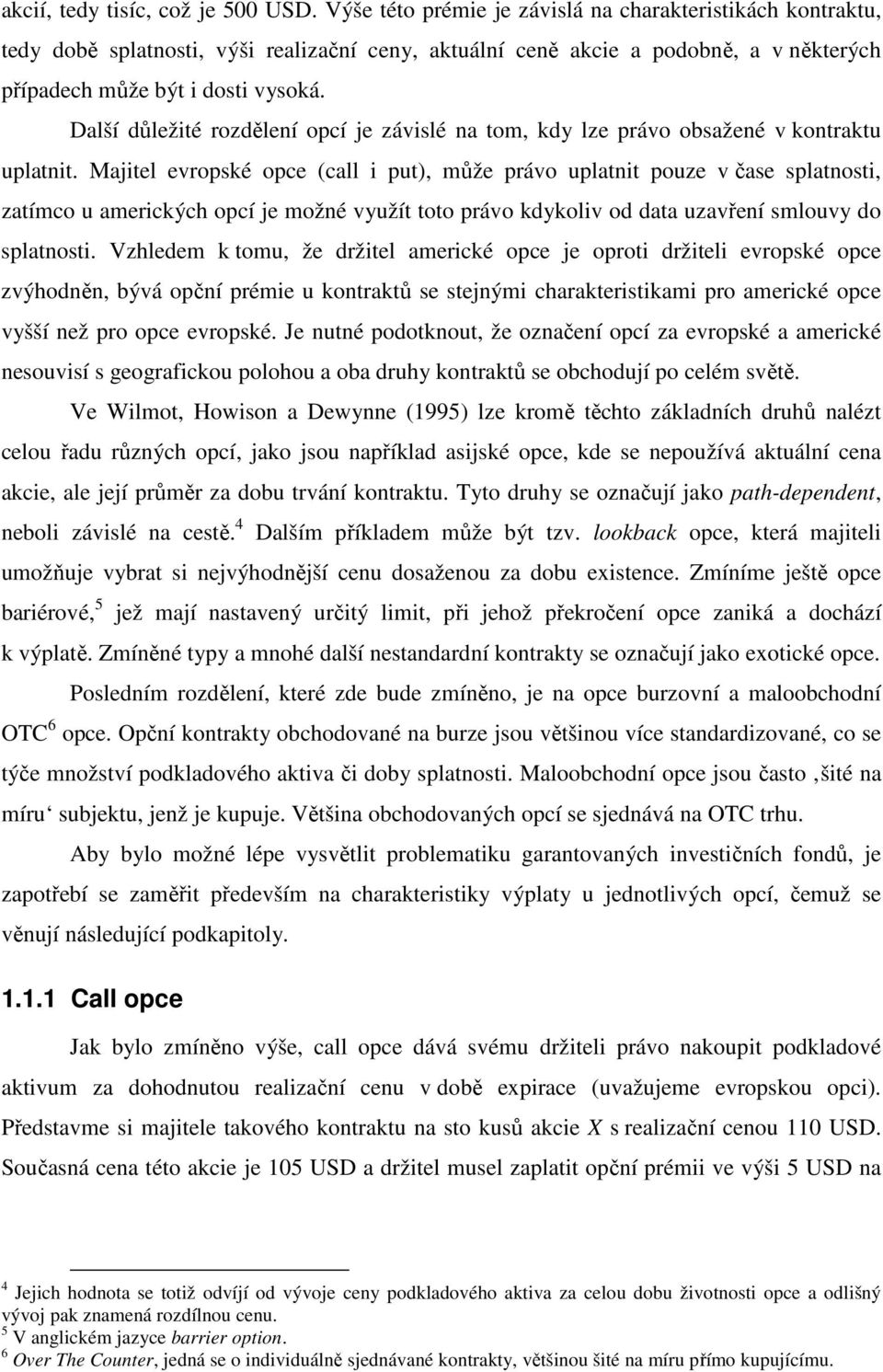 akcií, tedy tisíc, což je 500 USD. Výše této prémie je závislá na charakteristikách kontraktu, tedy době splatnosti, výši realizační ceny, aktuální ceně akcie a podobně, a v některých případech může být i dosti vysoká.

Další důležité rozdělení opcí je závislé na tom, kdy lze právo obsažené v kontraktu uplatnit. Majitel evropské opce (call i put), může právo uplatnit pouze v čase splatnosti, zatímco u amerických opcí je možné využít toto právo kdykoliv od data uzavření smlouvy do splatnosti. Vzhledem k tomu, že držitel americké opce je oproti držiteli evropské opce zvýhodněn, bývá opční prémie u kontraktů se stejnými charakteristikami pro americké opce vyšší než pro opce evropské. Je nutné podotknout, že označení opcí za evropské a americké nesouvisí s geografickou polohou a oba druhy kontraktů se obchodují po celém světě.

Ve Wilmot, Howison a Dewynne (1995) lze kromě těchto základních druhů nalézt celou řadu různých opcí, jako jsou například asijské opce, kde se nepoužívá aktuální cena akcie, ale její průměr za dobu trvání kontraktu. Tyto druhy se označují jako path-dependent, neboli závislé na cestě.$^4$ Dalším příkladem může být tzv. lookback opce, která majiteli umožňuje vybrat si nejvýhodnější cenu dosaženou za dobu existence. Zmíníme ještě opce bariérové,$^5$ jež mají nastavený určitý limit, při jehož překročení opce zaniká a dochází k výplatě. Zmíněné typy a mnohé další nestandardní kontrakty se označují jako exotické opce.

Posledním rozdělení, které zde bude zmíněno, je na opce burzovní a maloobchodní OTC$^6$ opce. Opční kontrakty obchodované na burze jsou většinou více standardizované, co se týče množství podkladového aktiva či doby splatnosti. Maloobchodní opce jsou často ‚šité na míru‘ subjektu, jenž je kupuje. Většina obchodovaných opcí se sjednává na OTC trhu.

Aby bylo možné lépe vysvětlit problematiku garantovaných investičních fondů, je zapotřebí se zaměřit především na charakteristiky výplaty u jednotlivých opcí, čemuž se věnují následující podkapitoly.

1.1.1 Call opce

Jak bylo zmíněno výše, call opce dává svému držiteli právo nakoupit podkladové aktivum za dohodnutou realizační cenu v době expirace (uvažujeme evropskou opci). Představme si majitele takového kontraktu na sto kusů akcie $X$ s realizační cenou 110 USD. Současná cena této akcie je 105 USD a držitel musel zaplatit opční prémii ve výši 5 USD na

$^4$ Jejich hodnota se totiž odvíjí od vývoje ceny podkladového aktiva za celou dobu životnosti opce a odlišný vývoj pak znamená rozdílnou cenu.
$^5$ V anglickém jazyce barrier option.
$^6$ Over The Counter, jedná se o individuálně sjednávané kontrakty, většinou šité na míru přímo kupujícímu.